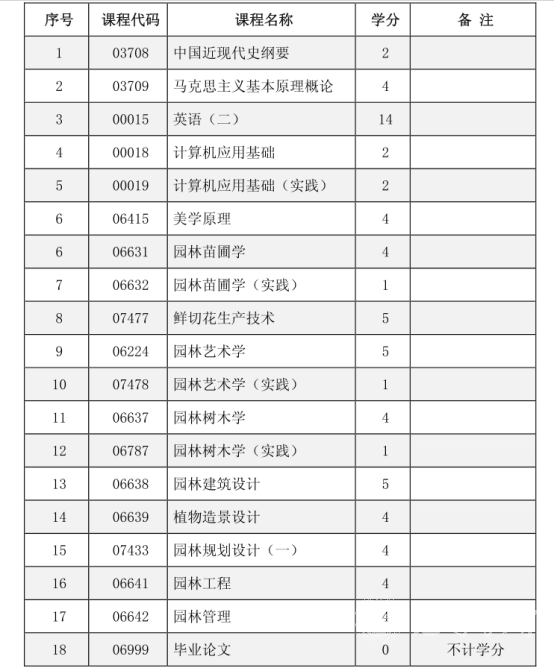 | 序号 | 课程代码 | 课程名称 | 学分 | 备 注 |
|---|---|---|---|---|
| 1 | 03708 | 中国近现代史纲要 | 2 | |
| 2 | 03709 | 马克思主义基本原理概论 | 4 | |
| 3 | 00015 | 英语（二） | 14 | |
| 4 | 00018 | 计算机应用基础 | 2 | |
| 5 | 00019 | 计算机应用基础（实践） | 2 | |
| 6 | 06415 | 美学原理 | 4 | |
| 6 | 06631 | 园林苗圃学 | 4 | |
| 7 | 06632 | 园林苗圃学（实践） | 1 | |
| 8 | 07477 | 鲜切花生产技术 | 5 | |
| 9 | 06224 | 园林艺术学 | 5 | |
| 10 | 07478 | 园林艺术学（实践） | 1 | |
| 11 | 06637 | 园林树木学 | 4 | |
| 12 | 06787 | 园林树木学（实践） | 1 | |
| 13 | 06638 | 园林建筑设计 | 5 | |
| 14 | 06639 | 植物造景设计 | 4 | |
| 15 | 07433 | 园林规划设计（一） | 4 | |
| 16 | 06641 | 园林工程 | 4 | |
| 17 | 06642 | 园林管理 | 4 | |
| 18 | 06999 | 毕业论文 | 0 | 不计学分 |